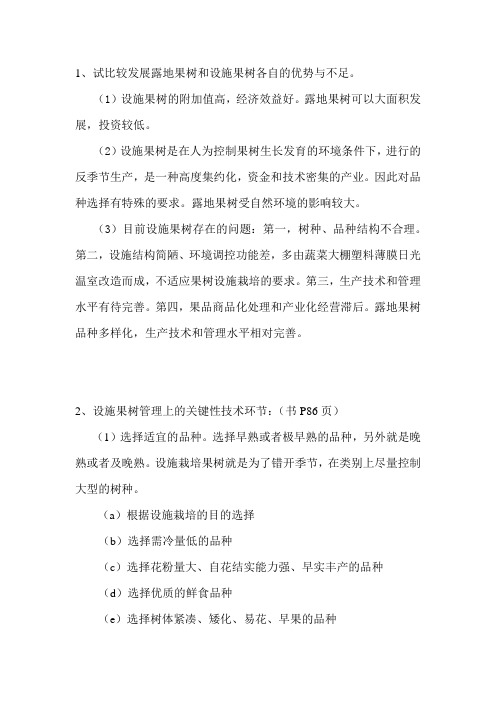 1、试比较发展露地果树和设施果树各自的优势与不足。

（1）设施果树的附加值高，经济效益好。露地果树可以大面积发展，投资较低。

（2）设施果树是在人为控制果树生长发育的环境条件下，进行的反季节生产，是一种高度集约化，资金和技术密集的产业。因此对品种选择有特殊的要求。露地果树受自然环境的影响较大。

（3）目前设施果树存在的问题：第一，树种、品种结构不合理。第二，设施结构简陋、环境调控功能差，多由蔬菜大棚塑料薄膜日光温室改造而成，不适应果树设施栽培的要求。第三，生产技术和管理水平有待完善。第四，果品商品化处理和产业化经营滞后。露地果树品种多样化，生产技术和管理水平相对完善。

2、设施果树管理上的关键性技术环节：（书 P86 页）

（1）选择适宜的品种。选择早熟或者极早熟的品种，另外就是晚熟或者及晚熟。设施栽培果树就是为了错开季节，在类别上尽量控制大型的树种。

（a）根据设施栽培的目的选择

（b）选择需冷量低的品种

（c）选择花粉量大、自花结实能力强、早实丰产的品种

（d）选择优质的鲜食品种

（e）选择树体紧凑、矮化、易花、早果的品种